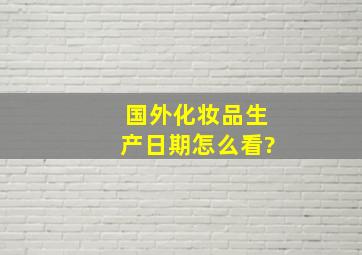 国外化妆品生产日期怎么看?